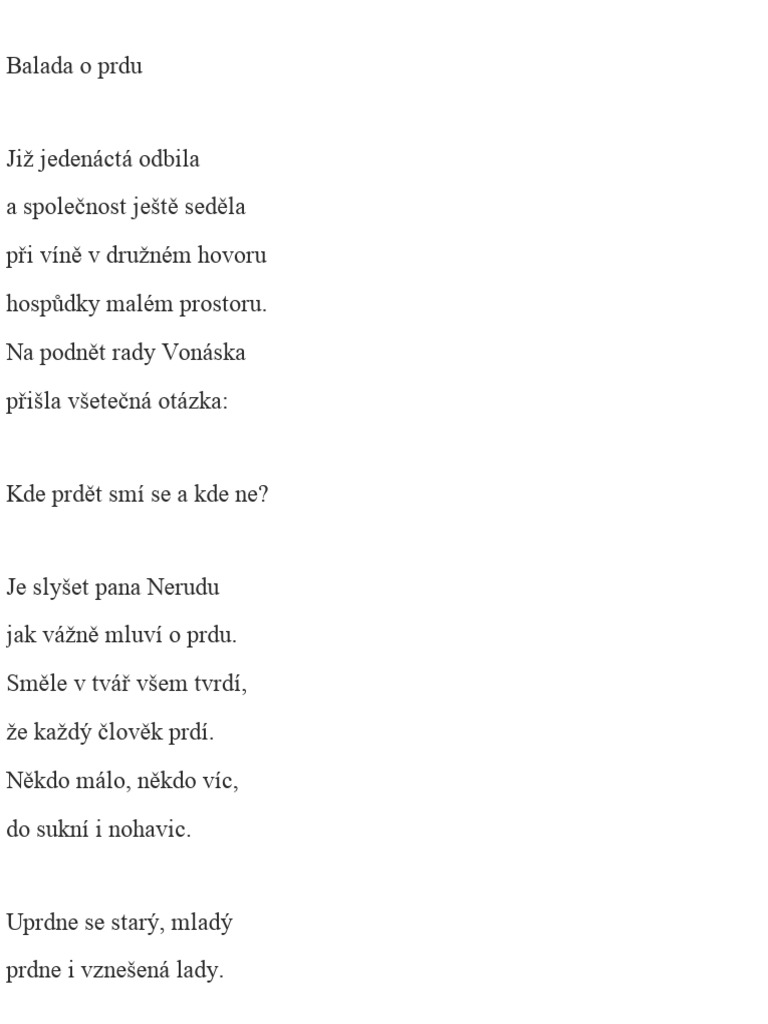 Balada o prdu

Již jedenáctá odbila
a společnost ještě seděla
při víně v družném hovoru
hospůdky malém prostoru.
Na podnět rady Vonáska
přišla všetečná otázka:

Kde prdět smí se a kde ne?

Je slyšet pana Nerudu
jak vážně mluví o prdu.
Směle v tvář všem tvrdí,
že každý člověk prdí.
Někdo málo, někdo víc,
do sukní i nohavic.

Uprdne se starý, mladý
prdne i vznešená lady.